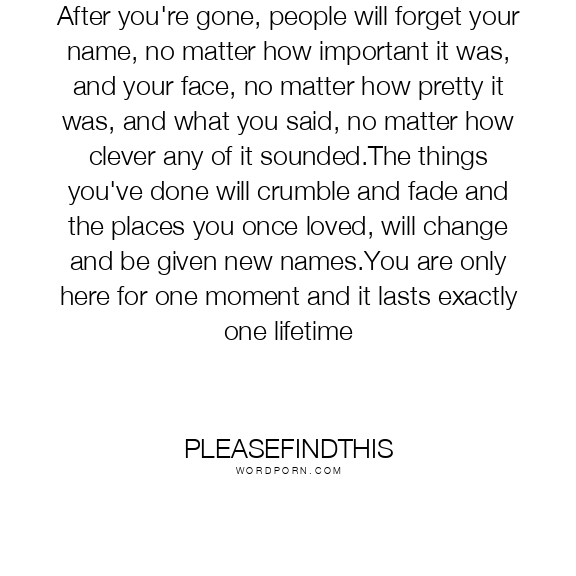 After you're gone, people will forget your name, no matter how important it was, and your face, no matter how pretty it was, and what you said, no matter how clever any of it sounded.The things you've done will crumble and fade and the places you once loved, will change and be given new names.You are only here for one moment and it lasts exactly one lifetime

PLEASEFINDTHIS
WORDPORN.COM